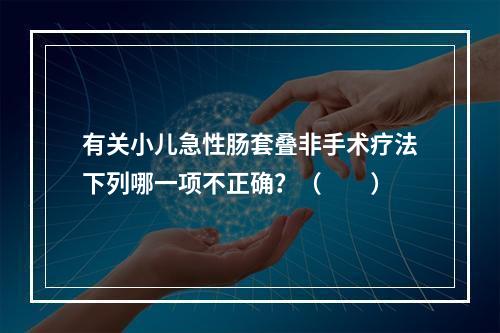 有关小儿急性肠套叠非手术疗法下列哪一项不正确？（　　）